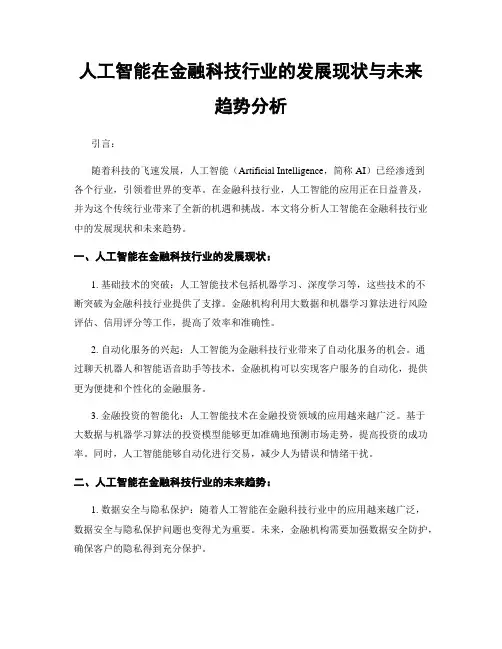 人工智能在金融科技行业的发展现状与未来趋势分析

引言：

随着科技的飞速发展，人工智能（Artificial Intelligence，简称 AI）已经渗透到各个行业，引领着世界的变革。在金融科技行业，人工智能的应用正在日益普及，并为这个传统行业带来了全新的机遇和挑战。本文将分析人工智能在金融科技行业中的发展现状和未来趋势。

一、人工智能在金融科技行业的发展现状：

1. 基础技术的突破：人工智能技术包括机器学习、深度学习等，这些技术的不断突破为金融科技行业提供了支撑。金融机构利用大数据和机器学习算法进行风险评估、信用评分等工作，提高了效率和准确性。

2. 自动化服务的兴起：人工智能为金融科技行业带来了自动化服务的机会。通过聊天机器人和智能语音助手等技术，金融机构可以实现客户服务的自动化，提供更为便捷和个性化的金融服务。

3. 金融投资的智能化：人工智能技术在金融投资领域的应用越来越广泛。基于大数据与机器学习算法的投资模型能够更加准确地预测市场走势，提高投资的成功率。同时，人工智能能够自动化进行交易，减少人为错误和情绪干扰。

二、人工智能在金融科技行业的未来趋势：

1. 数据安全与隐私保护：随着人工智能在金融科技行业中的应用越来越广泛，数据安全与隐私保护问题也变得尤为重要。未来，金融机构需要加强数据安全防护，确保客户的隐私得到充分保护。